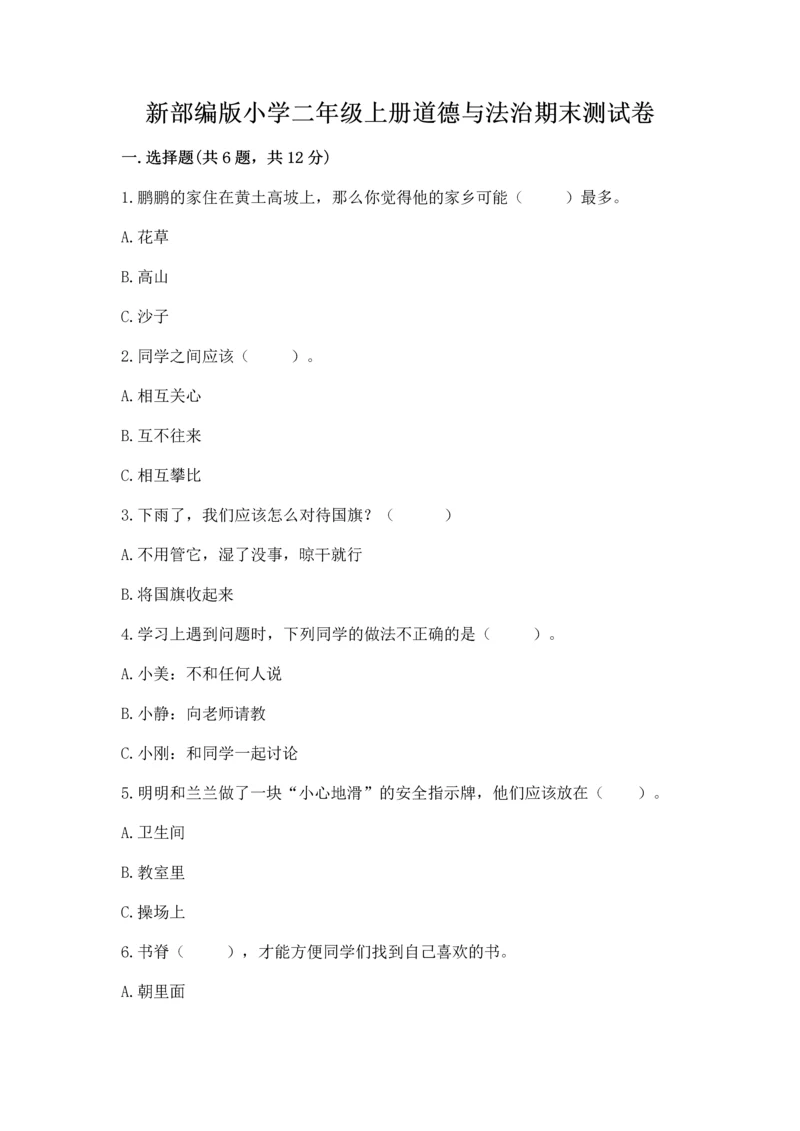 新部编版小学二年级上册道德与法治期末测试卷

一.选择题(共6题，共12分)

1.鹏鹏的家住在黄土高坡上，那么你觉得他的家乡可能（    ）最多。

A.花草

B.高山

C.沙子

2.同学之间应该（    ）。

A.相互关心

B.互不往来

C.相互攀比

3.下雨了，我们应该怎么对待国旗？（    ）

A.不用管它，湿了没事，晾干就行

B.将国旗收起来

4.学习上遇到问题时，下列同学的做法不正确的是（    ）。

A.小美：不和任何人说

B.小静：向老师请教

C.小刚：和同学一起讨论

5.明明和兰兰做了一块“小心地滑”的安全指示牌，他们应该放在（    ）。

A.卫生间

B.教室里

C.操场上

6.书脊（    ），才能方便同学们找到自己喜欢的书。

A.朝里面